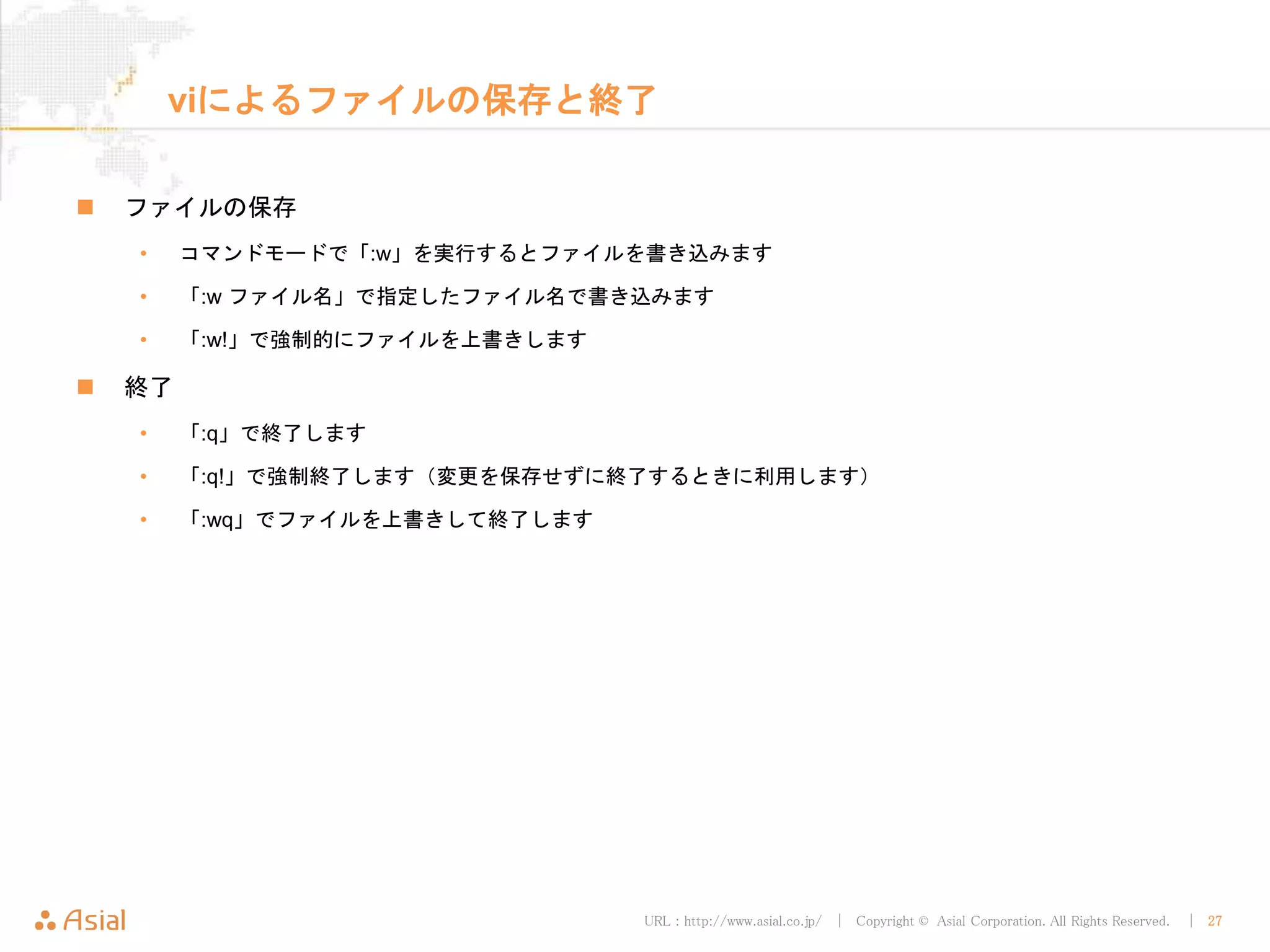 viによるファイルの保存と終了

■ ファイルの保存

• コマンドモードで「:w」を実行するとファイルを書き込みます
• 「:w ファイル名」で指定したファイル名で書き込みます
• 「:w!」で強制的にファイルを上書きします

■ 終了

• 「:q」で終了します
• 「:q!」で強制終了します（変更を保存せずに終了するときに利用します）
• 「:wq」でファイルを上書きして終了します

Asial

URL : http://www.asial.co.jp/ | Copyright © Asial Corporation. All Rights Reserved. | 27